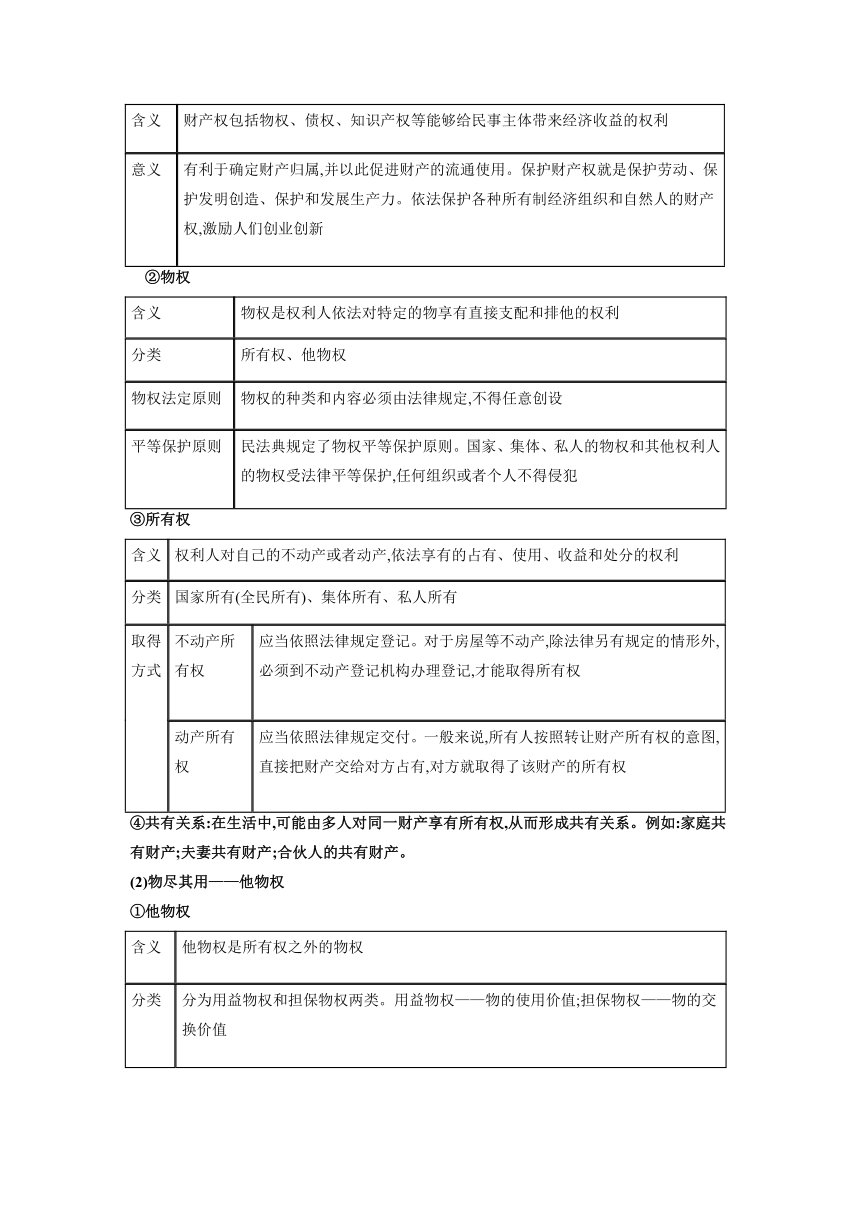 | 含义 | 财产权包括物权、债权、知识产权等能够给民事主体带来经济收益的权利 |
|---|---|
| 意义 | 有利于确定财产归属,并以此促进财产的流通使用。保护财产权就是保护劳动、保护发明创造、保护和发展生产力。依法保护各种所有制经济组织和自然人的财产权,激励人们创业创新 |

②物权

| 含义 | 物权是权利人依法对特定的物享有直接支配和排他的权利 |
|---|---|
| 分类 | 所有权、他物权 |
| 物权法定原则 | 物权的种类和内容必须由法律规定,不得任意创设 |
| 平等保护原则 | 民法典规定了物权平等保护原则。国家、集体、私人的物权和其他权利人的物权受法律平等保护,任何组织或者个人不得侵犯 |

③所有权

| 含义 | 权利人对自己的不动产或者动产,依法享有的占有、使用、收益和处分的权利 | |
|---|---|---|
| 分类 | 国家所有(全民所有)、集体所有、私人所有 | |
| 取得方式 | 不动产所有权 | 应当依照法律规定登记。对于房屋等不动产,除法律另有规定的情形外,必须到不动产登记机构办理登记,才能取得所有权 |
| | 动产所有权 | 应当依照法律规定交付。一般来说,所有人按照转让财产所有权的意图,直接把财产交给对方占有,对方就取得了该财产的所有权 |

④共有关系:在生活中,可能由多人对同一财产享有所有权,从而形成共有关系。例如:家庭共有财产;夫妻共有财产;合伙人的共有财产。

(2)物尽其用——他物权

①他物权

| 含义 | 他物权是所有权之外的物权 |
|---|---|
| 分类 | 分为用益物权和担保物权两类。用益物权——物的使用价值;担保物权——物的交换价值 |